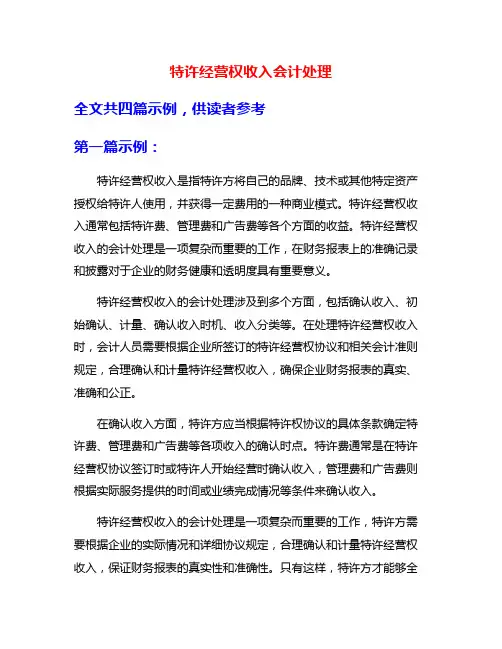 特许经营权收入会计处理

全文共四篇示例，供读者参考

第一篇示例：

特许经营权收入是指特许方将自己的品牌、技术或其他特定资产授权给特许人使用，并获得一定费用的一种商业模式。特许经营权收入通常包括特许费、管理费和广告费等各个方面的收益。特许经营权收入的会计处理是一项复杂而重要的工作，在财务报表上的准确记录和披露对于企业的财务健康和透明度具有重要意义。

特许经营权收入的会计处理涉及到多个方面，包括确认收入、初始确认、计量、确认收入时机、收入分类等。在处理特许经营权收入时，会计人员需要根据企业所签订的特许经营权协议和相关会计准则规定，合理确认和计量特许经营权收入，确保企业财务报表的真实、准确和公正。

在确认收入方面，特许方应当根据特许权协议的具体条款确定特许费、管理费和广告费等各项收入的确认时点。特许费通常是在特许经营权协议签订时或特许人开始经营时确认收入，管理费和广告费则根据实际服务提供的时间或业绩完成情况等条件来确认收入。

特许经营权收入的会计处理是一项复杂而重要的工作，特许方需要根据企业的实际情况和详细协议规定，合理确认和计量特许经营权收入，保证财务报表的真实性和准确性。只有这样，特许方才能够全